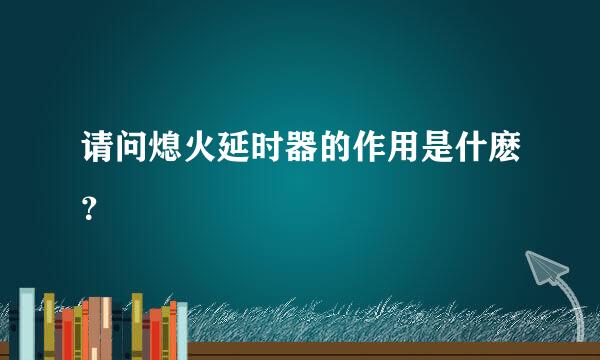 请问熄火延时器的作用是什麽？